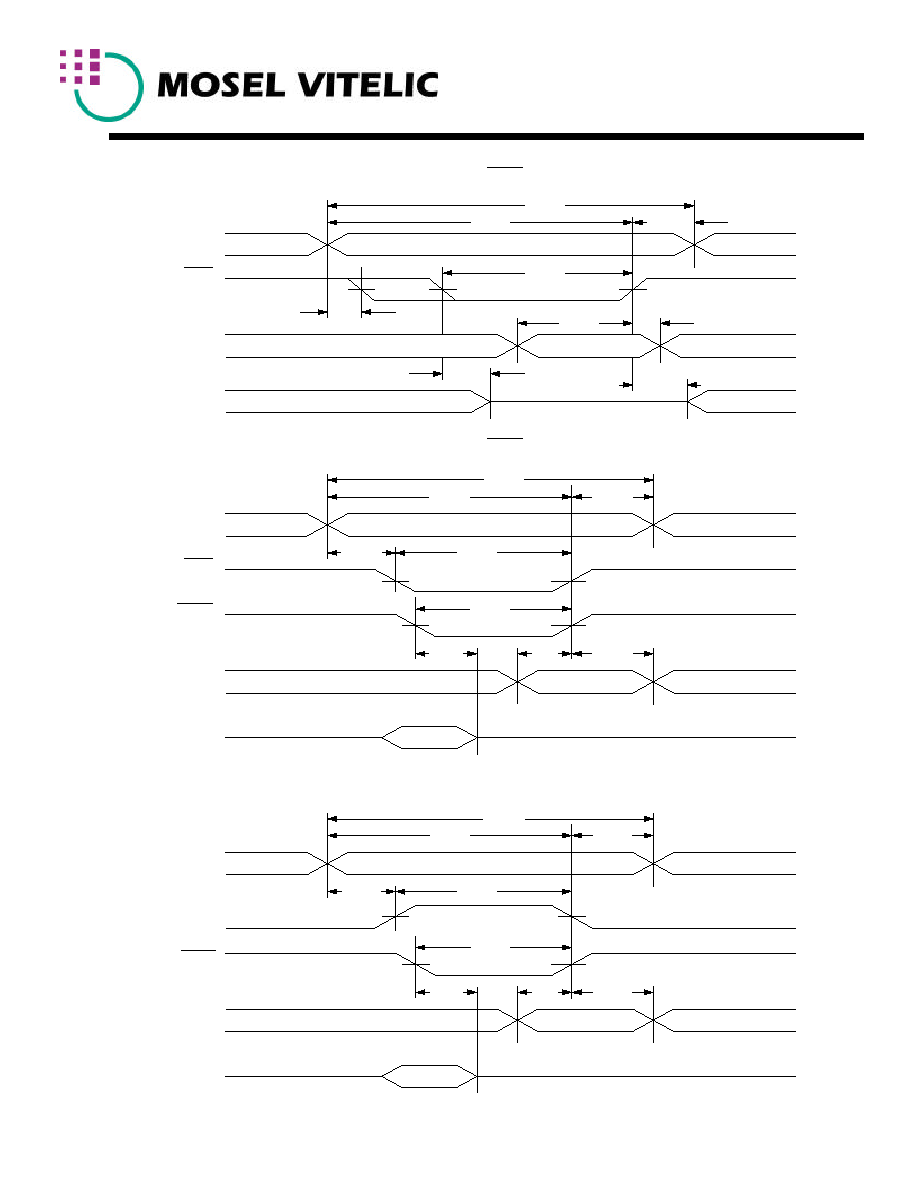 MOSEL VITELIC